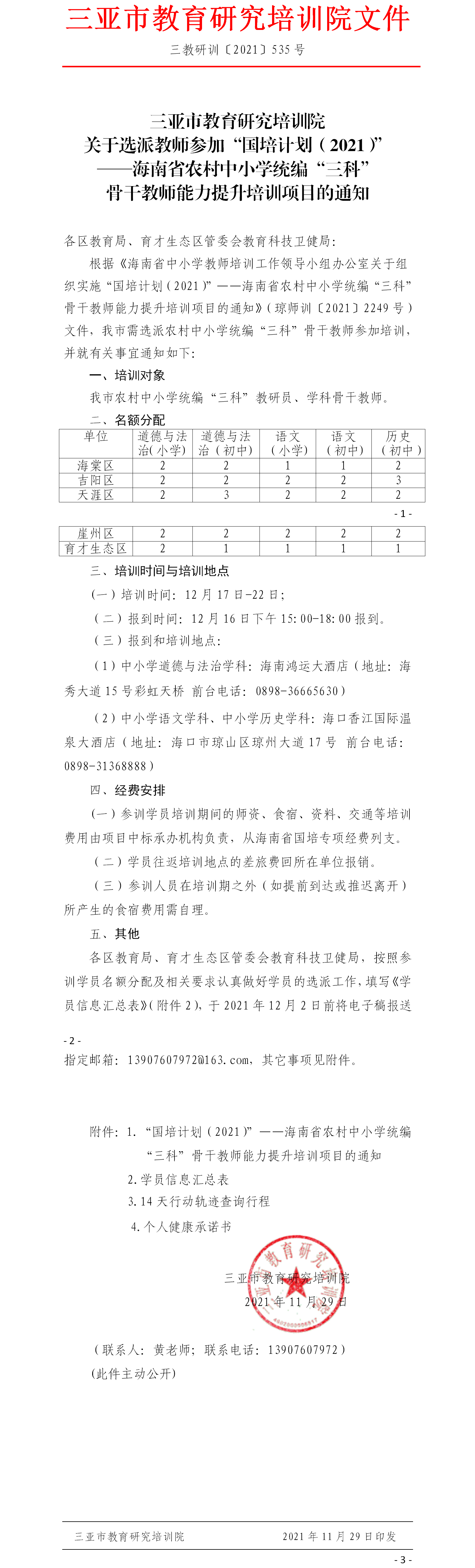 三亚市教育研究培训院文件

三教研训〔2021〕535 号

三亚市教育研究培训院
关于选派教师参加“国培计划（2021）”
——海南省农村中小学统编“三科”
骨干教师能力提升培训项目的通知

各区教育局、育才生态区管委会教育科技卫健局：

根据《海南省中小学教师培训工作领导小组办公室关于组织实施“国培计划（2021）”——海南省农村中小学统编“三科”骨干教师能力提升培训项目的通知》（琼师训〔2021〕2249 号）文件，我市需选派农村中小学统编“三科”骨干教师参加培训，并就有关事宜通知如下：

一、培训对象

我市农村中小学统编“三科”教研员、学科骨干教师。

二、名额分配

| 单位 | 道德与法治（小学） | 道德与法治（初中） | 语文（小学） | 语文（初中） | 历史（初中） |
|---|---|---|---|---|---|
| 海棠区 | 2 | 2 | 1 | 1 | 2 |
| 吉阳区 | 2 | 2 | 2 | 2 | 3 |
| 天涯区 | 2 | 3 | 2 | 2 | 2 |

- 1 -

| 崖州区 | 2 | 2 | 2 | 2 | 2 |
|---|---|---|---|---|---|
| 育才生态区 | 2 | 1 | 1 | 1 | 1 |

三、培训时间与培训地点

（一）培训时间：12 月 17 日-22 日；

（二）报到时间：12 月 16 日下午 15:00-18:00 报到。

（三）报到和培训地点：

（1）中小学道德与法治学科：海南鸿运大酒店（地址：海秀大道 15 号彩虹天桥 前台电话：0898-36665630）

（2）中小学语文学科、中小学历史学科：海口香江国际温泉大酒店（地址：海口市琼山区琼州大道 17 号 前台电话：0898-31368888）

四、经费安排

（一）参训学员培训期间的师资、食宿、资料、交通等培训费用由项目中标承办机构负责，从海南省国培专项经费列支。

（二）学员往返培训地点的差旅费回所在单位报销。

（三）参训人员在培训期之外（如提前到达或推迟离开）所产生的食宿费用需自理。

五、其他

各区教育局、育才生态区管委会教育科技卫健局，按照参训学员名额分配及相关要求认真做好学员的选派工作，填写《学员信息汇总表》（附件 2），于 2021 年 12 月 2 日前将电子稿报送

- 2 -

指定邮箱：13907607972@163.com，其它事项见附件。

附件：1.“国培计划（2021）”——海南省农村中小学统编“三科”骨干教师能力提升培训项目的通知
2.学员信息汇总表
3.14 天行动轨迹查询行程
4.个人健康承诺书

三亚市教育研究培训院
2021 年 11 月 29 日

（联系人：黄老师；联系电话：13907607972）
(此件主动公开)

三亚市教育研究培训院　　2021 年 11 月 29 日印发

- 3 -